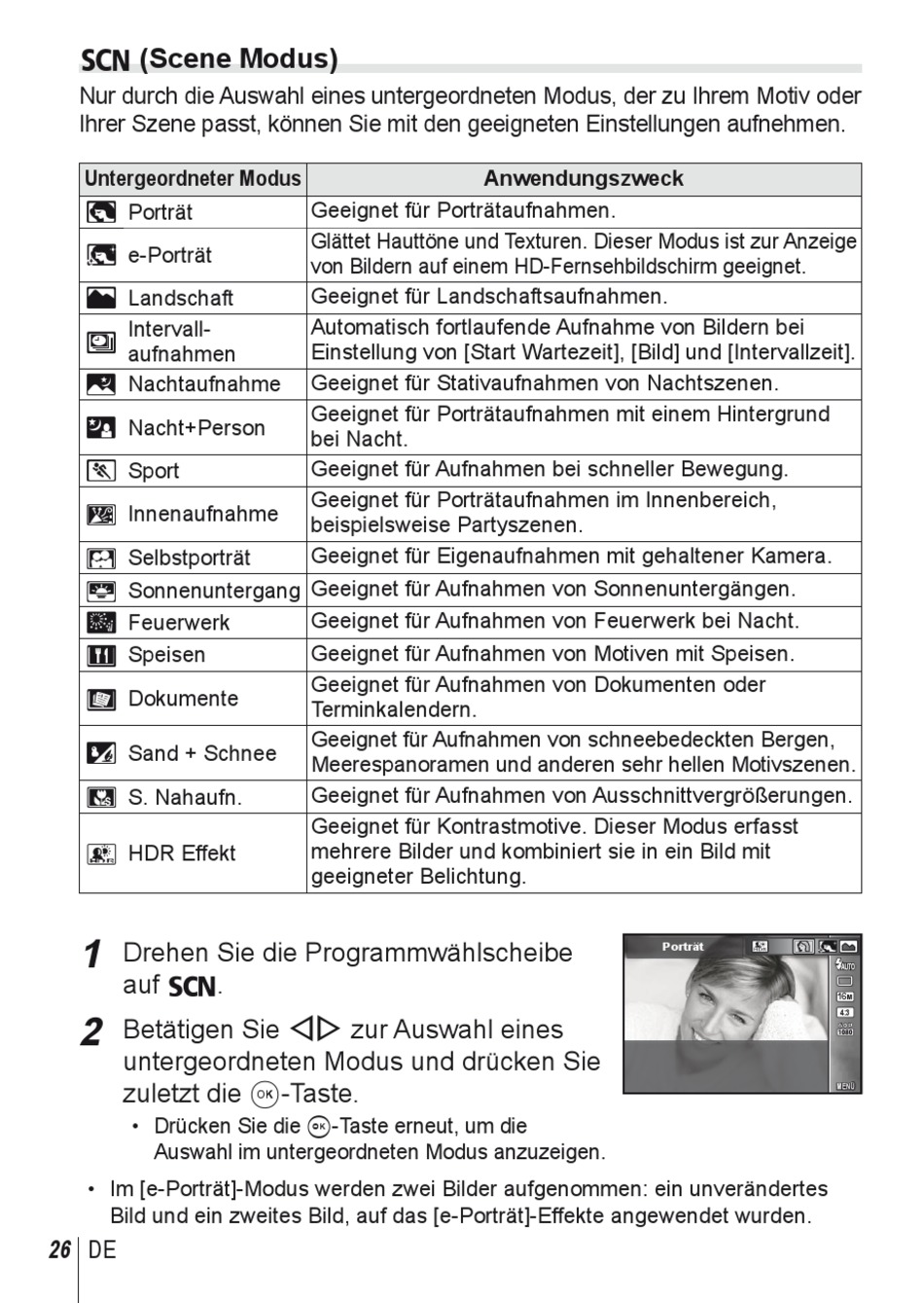 SCN (Scene Modus)

Nur durch die Auswahl eines untergeordneten Modus, der zu Ihrem Motiv oder Ihrer Szene passt, können Sie mit den geeigneten Einstellungen aufnehmen.

| Untergeordneter Modus | Anwendungszweck |
|---|---|
| Porträt | Geeignet für Porträtaufnahmen. |
| e-Porträt | Glättet Hauttöne und Texturen. Dieser Modus ist zur Anzeige von Bildern auf einem HD-Fernsehbildschirm geeignet. |
| Landschaft | Geeignet für Landschaftsaufnahmen. |
| Intervall-aufnahmen | Automatisch fortlaufende Aufnahme von Bildern bei Einstellung von [Start Wartezeit], [Bild] und [Intervallzeit]. |
| Nachtaufnahme | Geeignet für Stativaufnahmen von Nachtszenen. |
| Nacht+Person | Geeignet für Porträtaufnahmen mit einem Hintergrund bei Nacht. |
| Sport | Geeignet für Aufnahmen bei schneller Bewegung. |
| Innenaufnahme | Geeignet für Porträtaufnahmen im Innenbereich, beispielsweise Partyszenen. |
| Selbstporträt | Geeignet für Eigenaufnahmen mit gehaltener Kamera. |
| Sonnenuntergang | Geeignet für Aufnahmen von Sonnenuntergängen. |
| Feuerwerk | Geeignet für Aufnahmen von Feuerwerk bei Nacht. |
| Speisen | Geeignet für Aufnahmen von Motiven mit Speisen. |
| Dokumente | Geeignet für Aufnahmen von Dokumenten oder Terminkalendern. |
| Sand + Schnee | Geeignet für Aufnahmen von schneebedeckten Bergen, Meerespanoramen und anderen sehr hellen Motivszenen. |
| S. Nahaufn. | Geeignet für Aufnahmen von Ausschnittvergrößerungen. |
| HDR Effekt | Geeignet für Kontrastmotive. Dieser Modus erfasst mehrere Bilder und kombiniert sie in ein Bild mit geeigneter Belichtung. |

1 Drehen Sie die Programmwählscheibe auf SCN.

2 Betätigen Sie ◁▷ zur Auswahl eines untergeordneten Modus und drücken Sie zuletzt die OK-Taste.
• Drücken Sie die OK-Taste erneut, um die Auswahl im untergeordneten Modus anzuzeigen.

Porträt
AUTO
16M
4:3
1080
MENU

• Im [e-Porträt]-Modus werden zwei Bilder aufgenommen: ein unverändertes Bild und ein zweites Bild, auf das [e-Porträt]-Effekte angewendet wurden.

26 DE